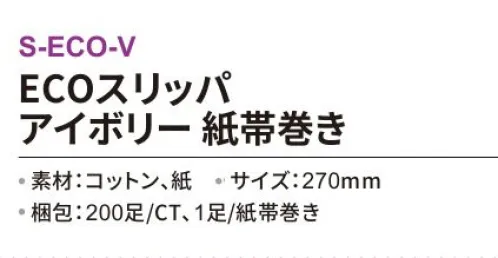 S-ECO-V
ECOスリッパ
アイボリー 紙帯巻き

• 素材：コットン、紙　• サイズ：270mm
• 梱包：200足/CT、1足/紙帯巻き